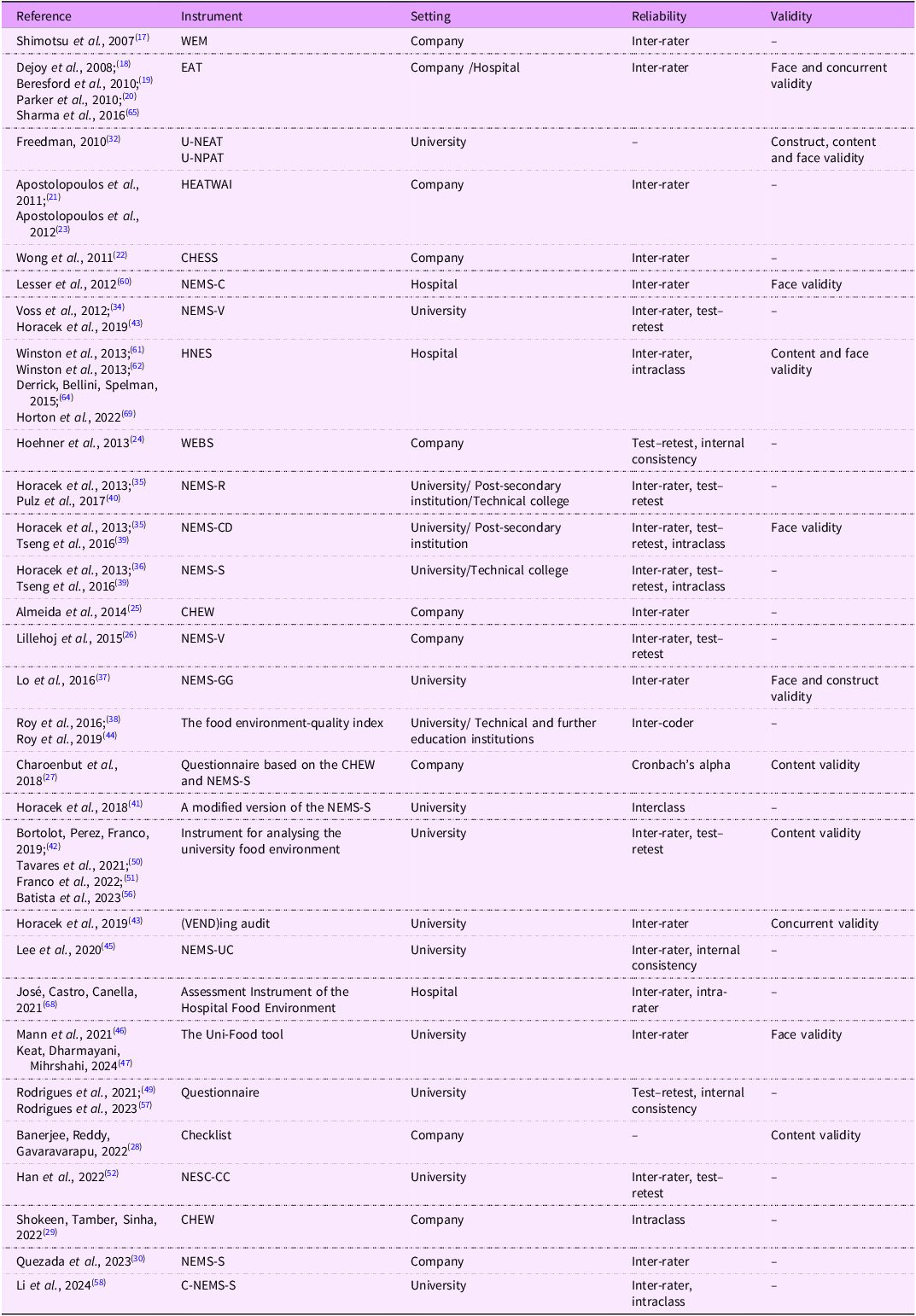 | Reference | Instrument | Setting | Reliability | Validity |
|---|---|---|---|---|
| Shimotsu et al., 2007$^{(17)}$ | WEM | Company | Inter-rater | – |
| Dejoy et al., 2008;$^{(18)}$ Beresford et al., 2010;$^{(19)}$ Parker et al., 2010;$^{(20)}$ Sharma et al., 2016$^{(65)}$ | EAT | Company /Hospital | Inter-rater | Face and concurrent validity |
| Freedman, 2010$^{(32)}$ | U-NEAT U-NPAT | University | – | Construct, content and face validity |
| Apostolopoulos et al., 2011;$^{(21)}$ Apostolopoulos et al., 2012$^{(23)}$ | HEATWAI | Company | Inter-rater | – |
| Wong et al., 2011$^{(22)}$ | CHESS | Company | Inter-rater | – |
| Lesser et al., 2012$^{(60)}$ | NEMS-C | Hospital | Inter-rater | Face validity |
| Voss et al., 2012;$^{(34)}$ Horacek et al., 2019$^{(43)}$ | NEMS-V | University | Inter-rater, test–retest | – |
| Winston et al., 2013;$^{(61)}$ Winston et al., 2013;$^{(62)}$ Derrick, Bellini, Spelman, 2015;$^{(64)}$ Horton et al., 2022$^{(69)}$ | HNES | Hospital | Inter-rater, intraclass | Content and face validity |
| Hoehner et al., 2013$^{(24)}$ | WEBS | Company | Test–retest, internal consistency | – |
| Horacek et al., 2013;$^{(35)}$ Pulz et al., 2017$^{(40)}$ | NEMS-R | University/ Post-secondary institution/Technical college | Inter-rater, test–retest | – |
| Horacek et al., 2013;$^{(35)}$ Tseng et al., 2016$^{(39)}$ | NEMS-CD | University/ Post-secondary institution | Inter-rater, test–retest, intraclass | Face validity |
| Horacek et al., 2013;$^{(36)}$ Tseng et al., 2016$^{(39)}$ | NEMS-S | University/Technical college | Inter-rater, test–retest, intraclass | – |
| Almeida et al., 2014$^{(25)}$ | CHEW | Company | Inter-rater | – |
| Lillehoj et al., 2015$^{(26)}$ | NEMS-V | Company | Inter-rater, test–retest | – |
| Lo et al., 2016$^{(37)}$ | NEMS-GG | University | Inter-rater | Face and construct validity |
| Roy et al., 2016;$^{(38)}$ Roy et al., 2019$^{(44)}$ | The food environment-quality index | University/ Technical and further education institutions | Inter-coder | – |
| Charoenbut et al., 2018$^{(27)}$ | Questionnaire based on the CHEW and NEMS-S | Company | Cronbach's alpha | Content validity |
| Horacek et al., 2018$^{(41)}$ | A modified version of the NEMS-S | University | Interclass | – |
| Bortolot, Perez, Franco, 2019;$^{(42)}$ Tavares et al., 2021;$^{(50)}$ Franco et al., 2022;$^{(51)}$ Batista et al., 2023$^{(56)}$ | Instrument for analysing the university food environment | University | Inter-rater, test–retest | Content validity |
| Horacek et al., 2019$^{(43)}$ | (VEND)ing audit | University | Inter-rater | Concurrent validity |
| Lee et al., 2020$^{(45)}$ | NEMS-UC | University | Inter-rater, internal consistency | – |
| José, Castro, Canella, 2021$^{(68)}$ | Assessment Instrument of the Hospital Food Environment | Hospital | Inter-rater, intra-rater | – |
| Mann et al., 2021$^{(46)}$ Keat, Dharmayani, Mihrshahi, 2024$^{(47)}$ | The Uni-Food tool | University | Inter-rater | Face validity |
| Rodrigues et al., 2021;$^{(49)}$ Rodrigues et al., 2023$^{(57)}$ | Questionnaire | University | Test–retest, internal consistency | – |
| Banerjee, Reddy, Gavaravarapu, 2022$^{(28)}$ | Checklist | Company | – | Content validity |
| Han et al., 2022$^{(52)}$ | NESC-CC | University | Inter-rater, test–retest | – |
| Shokeen, Tamber, Sinha, 2022$^{(29)}$ | CHEW | Company | Intraclass | – |
| Quezada et al., 2023$^{(30)}$ | NEMS-S | Company | Inter-rater | – |
| Li et al., 2024$^{(58)}$ | C-NEMS-S | University | Inter-rater, intraclass | – |